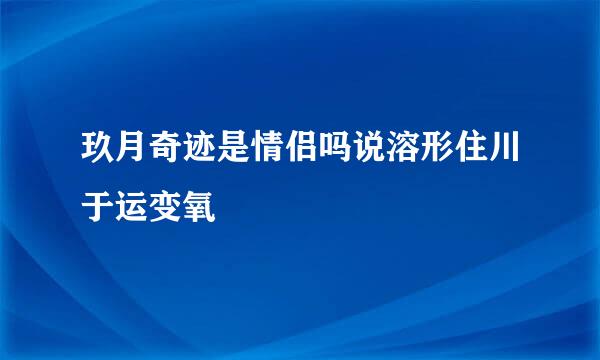 玖月奇迹是情侣吗说溶形住川于运变氧